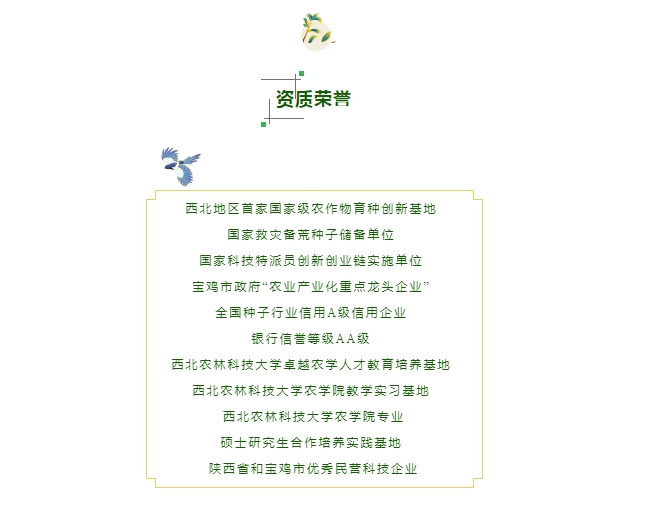 资质荣誉

西北地区首家国家级农作物育种创新基地
国家救灾备荒种子储备单位
国家科技特派员创新创业链实施单位
宝鸡市政府“农业产业化重点龙头企业”
全国种子行业信用A级信用企业
银行信誉等级AA级
西北农林科技大学卓越农学人才教育培养基地
西北农林科技大学农学院教学实习基地
西北农林科技大学农学院专业
硕士研究生合作培养实践基地
陕西省和宝鸡市优秀民营科技企业